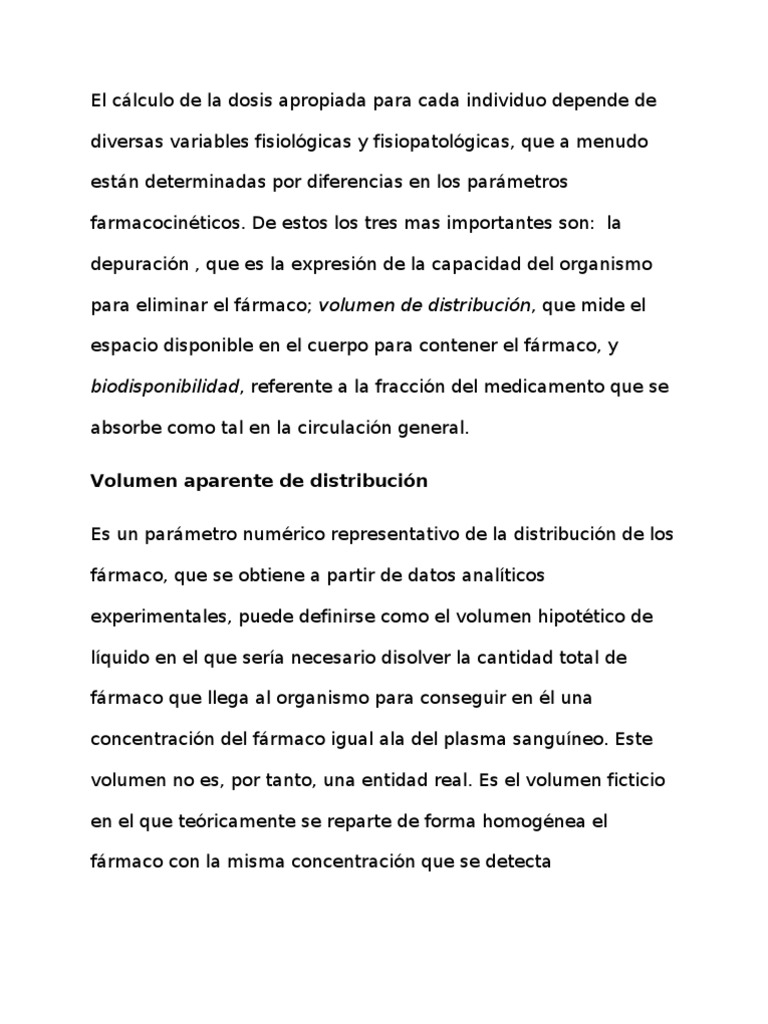 El cálculo de la dosis apropiada para cada individuo depende de diversas variables fisiológicas y fisiopatológicas, que a menudo están determinadas por diferencias en los parámetros farmacocinéticos. De estos los tres mas importantes son: la depuración , que es la expresión de la capacidad del organismo para eliminar el fármaco; volumen de distribución, que mide el espacio disponible en el cuerpo para contener el fármaco, y biodisponibilidad, referente a la fracción del medicamento que se absorbe como tal en la circulación general.

Volumen aparente de distribución

Es un parámetro numérico representativo de la distribución de los fármaco, que se obtiene a partir de datos analíticos experimentales, puede definirse como el volumen hipotético de líquido en el que sería necesario disolver la cantidad total de fármaco que llega al organismo para conseguir en él una concentración del fármaco igual ala del plasma sanguíneo. Este volumen no es, por tanto, una entidad real. Es el volumen ficticio en el que teóricamente se reparte de forma homogénea el fármaco con la misma concentración que se detecta